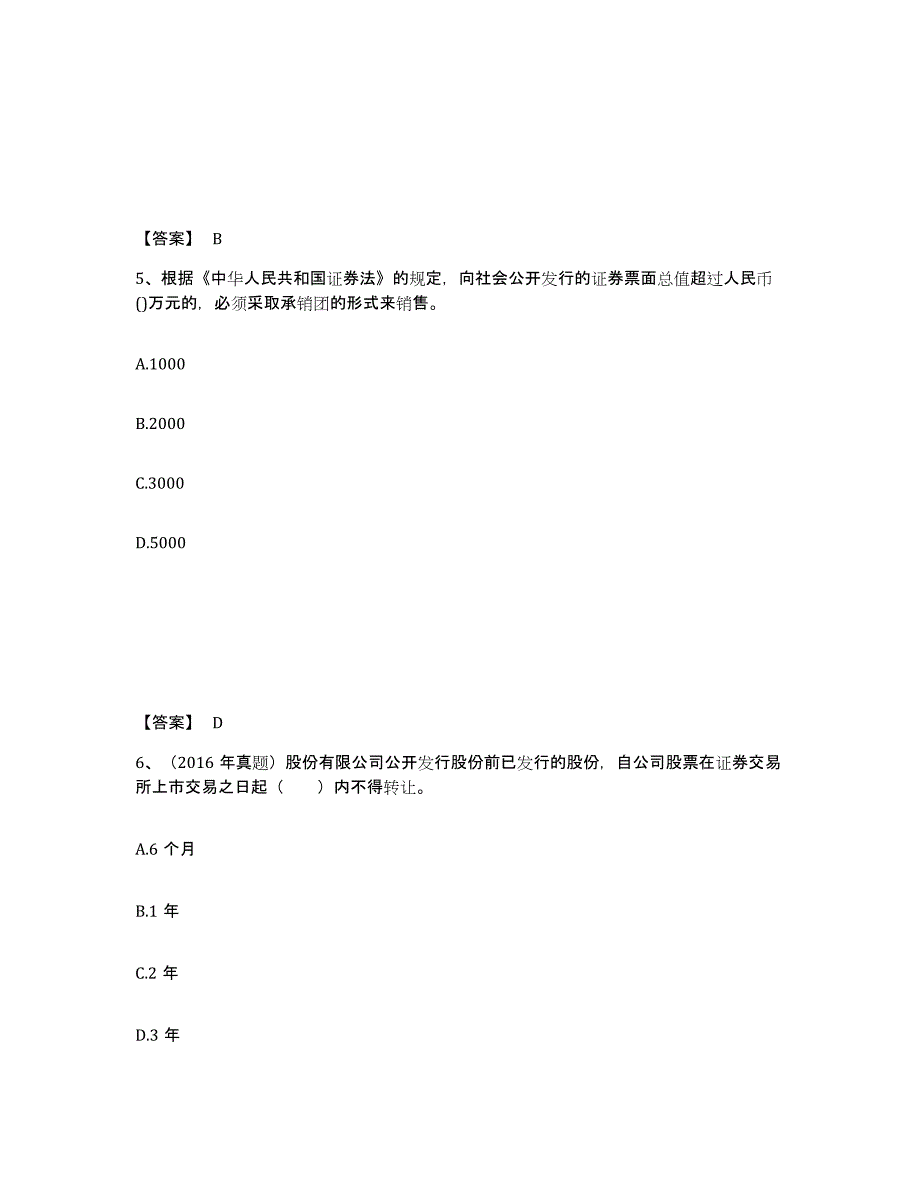 【答案】 B

5、根据《中华人民共和国证券法》的规定，向社会公开发行的证券票面总值超过人民币()万元的，必须采取承销团的形式来销售。

A.1000

B.2000

C.3000

D.5000

【答案】 D

6、（2016 年真题）股份有限公司公开发行股份前已发行的股份，自公司股票在证券交易所上市交易之日起（　　）内不得转让。

A.6 个月

B.1 年

C.2 年

D.3 年